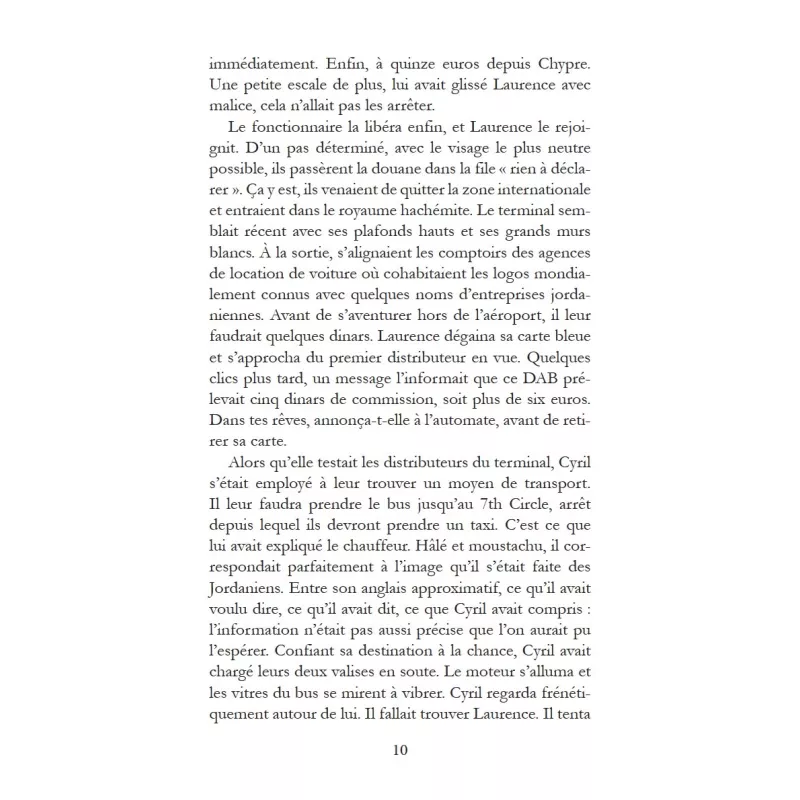 immédiatement. Enfin, à quinze euros depuis Chypre. Une petite escale de plus, lui avait glissé Laurence avec malice, cela n'allait pas les arrêter.

Le fonctionnaire la libéra enfin, et Laurence le rejoignit. D'un pas déterminé, avec le visage le plus neutre possible, ils passèrent la douane dans la file « rien à déclarer ». Ça y est, ils venaient de quitter la zone internationale et entraient dans le royaume hachémite. Le terminal semblait récent avec ses plafonds hauts et ses grands murs blancs. À la sortie, s'alignaient les comptoirs des agences de location de voiture où cohabitaient les logos mondialement connus avec quelques noms d'entreprises jordaniennes. Avant de s'aventurer hors de l'aéroport, il leur faudrait quelques dinars. Laurence dégaina sa carte bleue et s'approcha du premier distributeur en vue. Quelques clics plus tard, un message l'informait que ce DAB prélevait cinq dinars de commission, soit plus de six euros. Dans tes rêves, annonça-t-elle à l'automate, avant de retirer sa carte.

Alors qu'elle testait les distributeurs du terminal, Cyril s'était employé à leur trouver un moyen de transport. Il leur faudra prendre le bus jusqu'au 7th Circle, arrêt depuis lequel ils devront prendre un taxi. C'est ce que lui avait expliqué le chauffeur. Hâlé et moustachu, il correspondait parfaitement à l'image qu'il s'était faite des Jordaniens. Entre son anglais approximatif, ce qu'il avait voulu dire, ce qu'il avait dit, ce que Cyril avait compris : l'information n'était pas aussi précise que l'on aurait pu l'espérer. Confiant sa destination à la chance, Cyril avait chargé leurs deux valises en soute. Le moteur s'alluma et les vitres du bus se mirent à vibrer. Cyril regarda frénétiquement autour de lui. Il fallait trouver Laurence. Il tenta

10